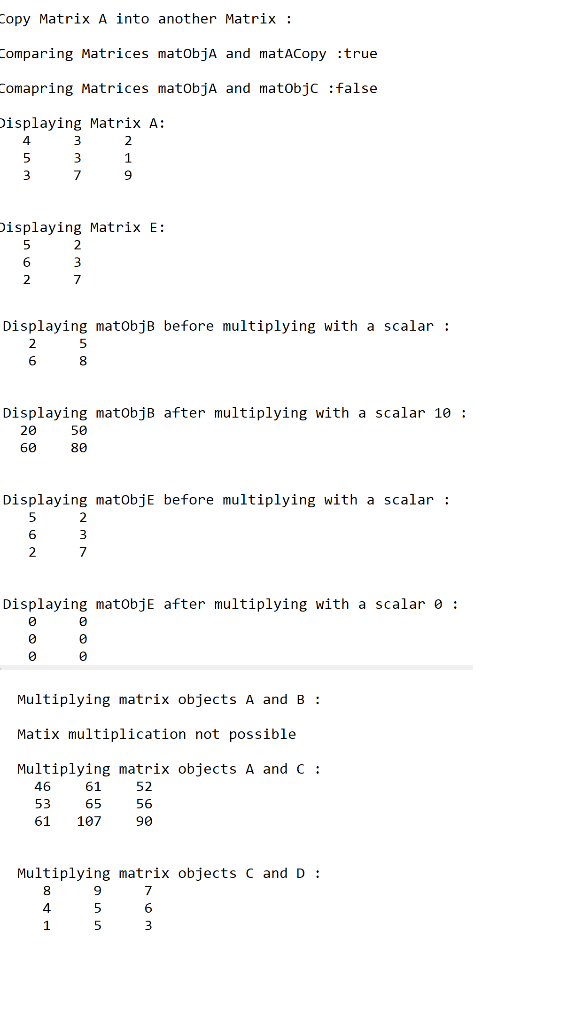 Copy Matrix A into another Matrix :

Comparing Matrices matObjA and matACopy :true

Comapring Matrices matObjA and matObjC :false

Displaying Matrix A:
4 3 2
5 3 1
3 7 9

Displaying Matrix E:
5 2
6 3
2 7

Displaying matObjB before multiplying with a scalar :
2 5
6 8

Displaying matObjB after multiplying with a scalar 10 :
20 50
60 80

Displaying matObjE before multiplying with a scalar :
5 2
6 3
2 7

Displaying matObjE after multiplying with a scalar 0 :
0 0
0 0
0 0

Multiplying matrix objects A and B :

Matix multiplication not possible

Multiplying matrix objects A and C :
46 61 52
53 65 56
61 107 90

Multiplying matrix objects C and D :
8 9 7
4 5 6
1 5 3